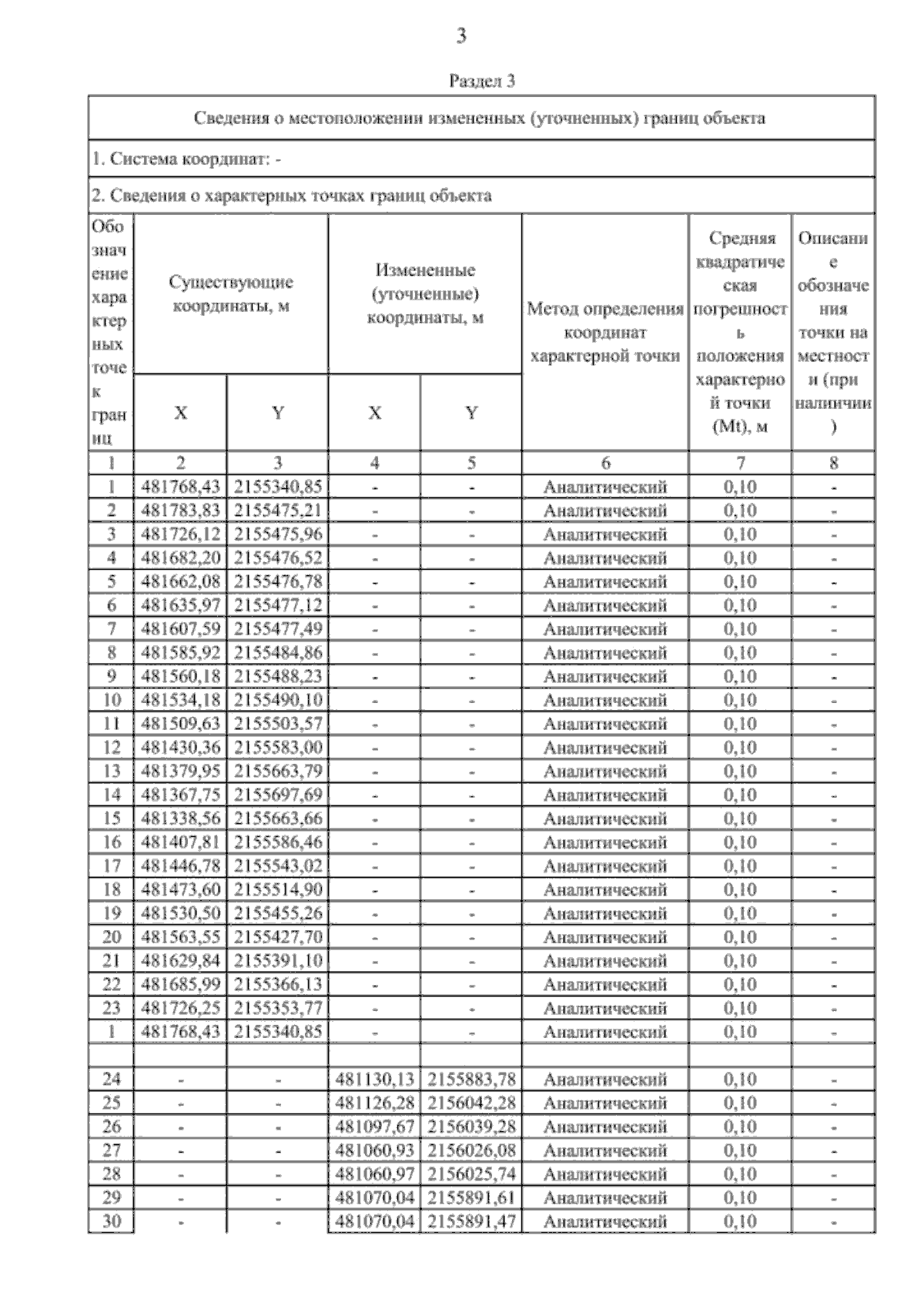 3

Раздел 3

Сведения о местоположении измененных (уточненных) границ объекта

1. Система координат: -

2. Сведения о характерных точках границ объекта

| Обозначение характерных точек границ | Существующие координаты, м X | Существующие координаты, м Y | Измененные (уточненные) координаты, м X | Измененные (уточненные) координаты, м Y | Метод определения координат характерной точки | Средняя квадратическая погрешность положения характерной точки (Mt), м | Описание обозначения точки на местности (при наличии) |
|---|---|---|---|---|---|---|---|
| 1 | 2 | 3 | 4 | 5 | 6 | 7 | 8 |
| 1 | 481768,43 | 2155340,85 | - | - | Аналитический | 0,10 | - |
| 2 | 481783,83 | 2155475,21 | - | - | Аналитический | 0,10 | - |
| 3 | 481726,12 | 2155475,96 | - | - | Аналитический | 0,10 | - |
| 4 | 481682,20 | 2155476,52 | - | - | Аналитический | 0,10 | - |
| 5 | 481662,08 | 2155476,78 | - | - | Аналитический | 0,10 | - |
| 6 | 481635,97 | 2155477,12 | - | - | Аналитический | 0,10 | - |
| 7 | 481607,59 | 2155477,49 | - | - | Аналитический | 0,10 | - |
| 8 | 481585,92 | 2155484,86 | - | - | Аналитический | 0,10 | - |
| 9 | 481560,18 | 2155488,23 | - | - | Аналитический | 0,10 | - |
| 10 | 481534,18 | 2155490,10 | - | - | Аналитический | 0,10 | - |
| 11 | 481509,63 | 2155503,57 | - | - | Аналитический | 0,10 | - |
| 12 | 481430,36 | 2155583,00 | - | - | Аналитический | 0,10 | - |
| 13 | 481379,95 | 2155663,79 | - | - | Аналитический | 0,10 | - |
| 14 | 481367,75 | 2155697,69 | - | - | Аналитический | 0,10 | - |
| 15 | 481338,56 | 2155663,66 | - | - | Аналитический | 0,10 | - |
| 16 | 481407,81 | 2155586,46 | - | - | Аналитический | 0,10 | - |
| 17 | 481446,78 | 2155543,02 | - | - | Аналитический | 0,10 | - |
| 18 | 481473,60 | 2155514,90 | - | - | Аналитический | 0,10 | - |
| 19 | 481530,50 | 2155455,26 | - | - | Аналитический | 0,10 | - |
| 20 | 481563,55 | 2155427,70 | - | - | Аналитический | 0,10 | - |
| 21 | 481629,84 | 2155391,10 | - | - | Аналитический | 0,10 | - |
| 22 | 481685,99 | 2155366,13 | - | - | Аналитический | 0,10 | - |
| 23 | 481726,25 | 2155353,77 | - | - | Аналитический | 0,10 | - |
| 1 | 481768,43 | 2155340,85 | - | - | Аналитический | 0,10 | - |
| | | | | | | | |
| 24 | - | - | 481130,13 | 2155883,78 | Аналитический | 0,10 | - |
| 25 | - | - | 481126,28 | 2156042,28 | Аналитический | 0,10 | - |
| 26 | - | - | 481097,67 | 2156039,28 | Аналитический | 0,10 | - |
| 27 | - | - | 481060,93 | 2156026,08 | Аналитический | 0,10 | - |
| 28 | - | - | 481060,97 | 2156025,74 | Аналитический | 0,10 | - |
| 29 | - | - | 481070,04 | 2155891,61 | Аналитический | 0,10 | - |
| 30 | - | - | 481070,04 | 2155891,47 | Аналитический | 0,10 | - |